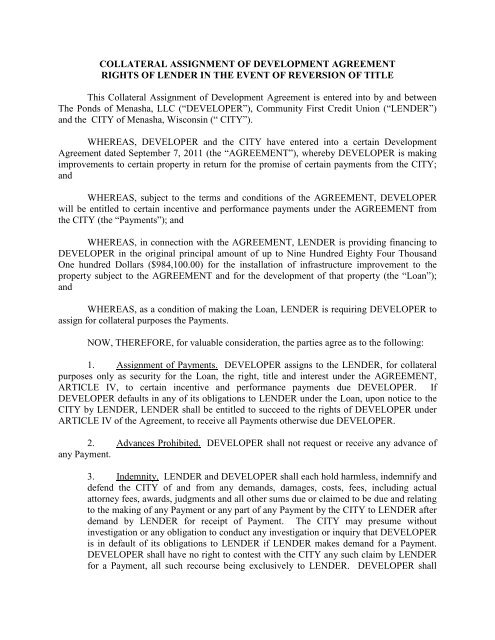 COLLATERAL ASSIGNMENT OF DEVELOPMENT AGREEMENT
RIGHTS OF LENDER IN THE EVENT OF REVERSION OF TITLE

This Collateral Assignment of Development Agreement is entered into by and between The Ponds of Menasha, LLC (“DEVELOPER”), Community First Credit Union (“LENDER”) and the CITY of Menasha, Wisconsin (“ CITY”).

WHEREAS, DEVELOPER and the CITY have entered into a certain Development Agreement dated September 7, 2011 (the “AGREEMENT”), whereby DEVELOPER is making improvements to certain property in return for the promise of certain payments from the CITY; and

WHEREAS, subject to the terms and conditions of the AGREEMENT, DEVELOPER will be entitled to certain incentive and performance payments under the AGREEMENT from the CITY (the “Payments”); and

WHEREAS, in connection with the AGREEMENT, LENDER is providing financing to DEVELOPER in the original principal amount of up to Nine Hundred Eighty Four Thousand One hundred Dollars ($984,100.00) for the installation of infrastructure improvement to the property subject to the AGREEMENT and for the development of that property (the “Loan”); and

WHEREAS, as a condition of making the Loan, LENDER is requiring DEVELOPER to assign for collateral purposes the Payments.

NOW, THEREFORE, for valuable consideration, the parties agree as to the following:

1. Assignment of Payments. DEVELOPER assigns to the LENDER, for collateral purposes only as security for the Loan, the right, title and interest under the AGREEMENT, ARTICLE IV, to certain incentive and performance payments due DEVELOPER. If DEVELOPER defaults in any of its obligations to LENDER under the Loan, upon notice to the CITY by LENDER, LENDER shall be entitled to succeed to the rights of DEVELOPER under ARTICLE IV of the Agreement, to receive all Payments otherwise due DEVELOPER.

2. Advances Prohibited. DEVELOPER shall not request or receive any advance of any Payment.

3. Indemnity. LENDER and DEVELOPER shall each hold harmless, indemnify and defend the CITY of and from any demands, damages, costs, fees, including actual attorney fees, awards, judgments and all other sums due or claimed to be due and relating to the making of any Payment or any part of any Payment by the CITY to LENDER after demand by LENDER for receipt of Payment. The CITY may presume without investigation or any obligation to conduct any investigation or inquiry that DEVELOPER is in default of its obligations to LENDER if LENDER makes demand for a Payment. DEVELOPER shall have no right to contest with the CITY any such claim by LENDER for a Payment, all such recourse being exclusively to LENDER. DEVELOPER shall